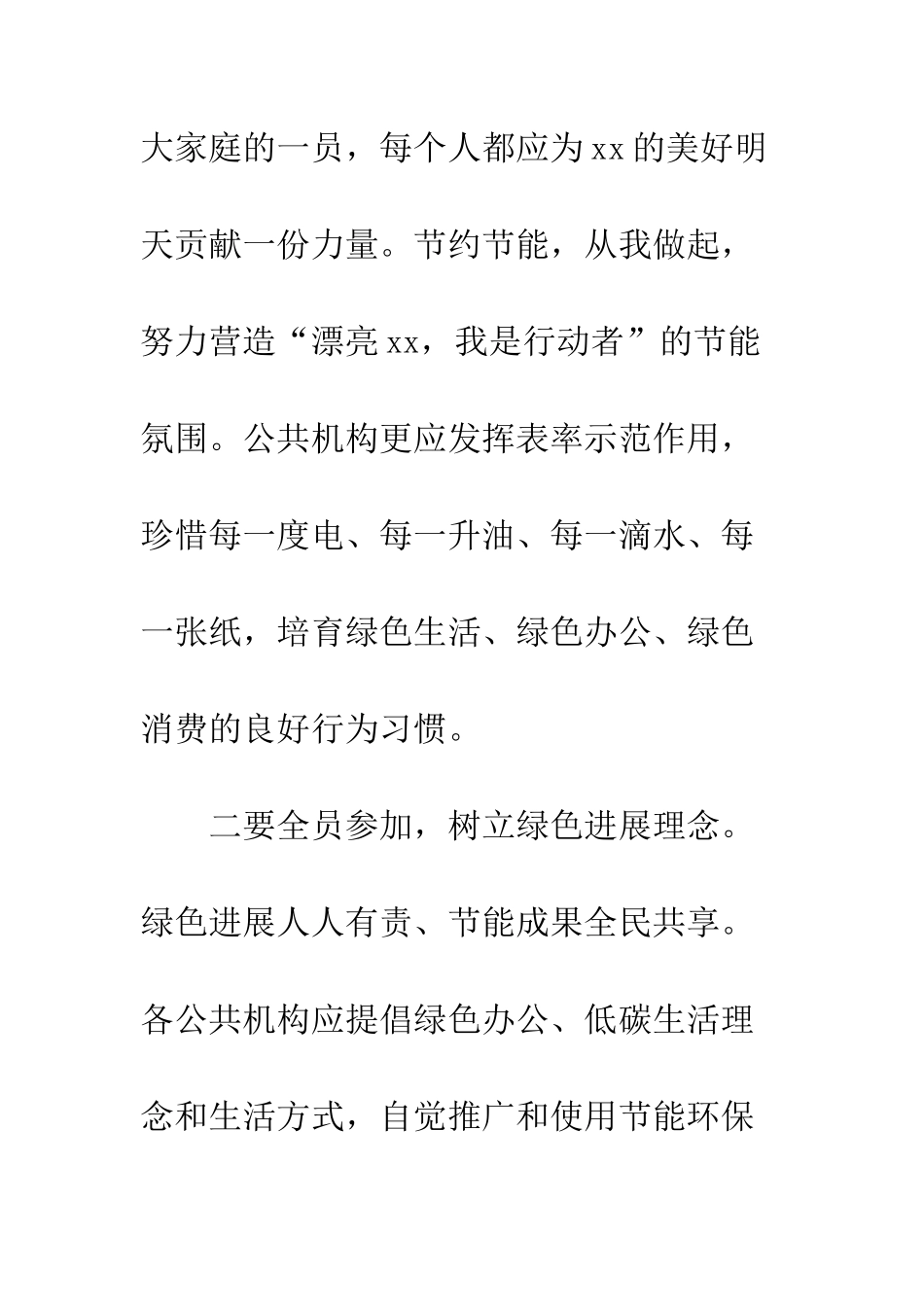 大家庭的一员，每个人都应为xx的美好明天贡献一份力量。节约节能，从我做起，努力营造“漂亮xx，我是行动者”的节能氛围。公共机构更应发挥表率示范作用，珍惜每一度电、每一升油、每一滴水、每一张纸，培育绿色生活、绿色办公、绿色消费的良好行为习惯。

二要全员参加，树立绿色进展理念。绿色进展人人有责、节能成果全民共享。各公共机构应提倡绿色办公、低碳生活理念和生活方式，自觉推广和使用节能环保